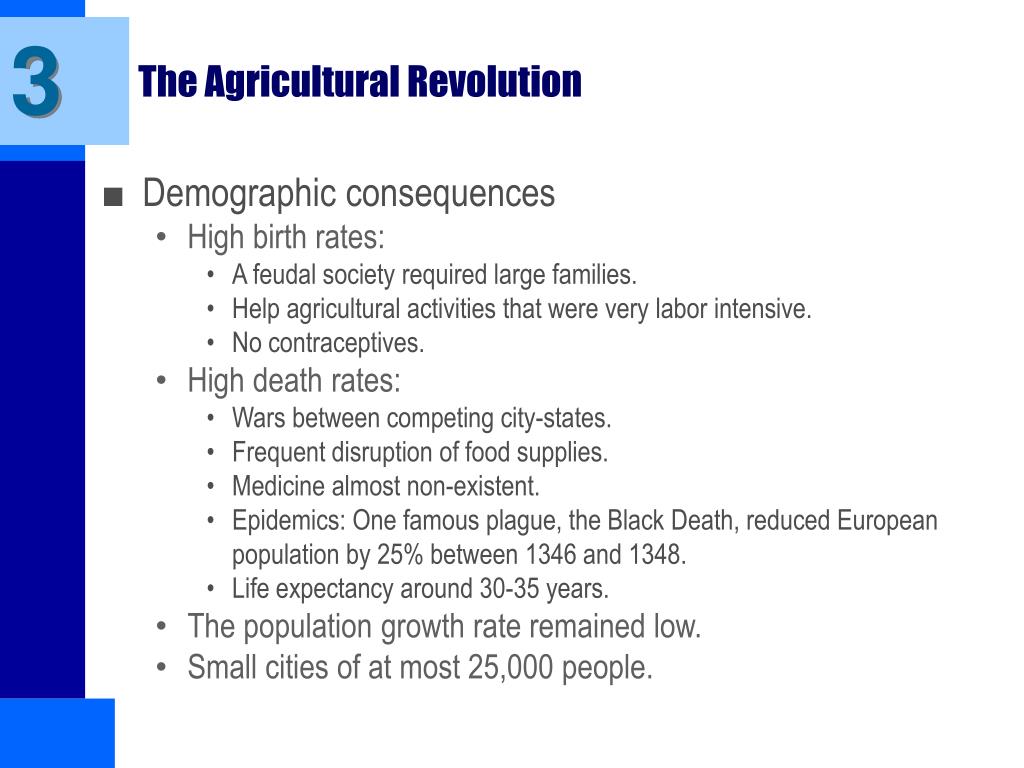 3

The Agricultural Revolution

■ Demographic consequences
• High birth rates:
• A feudal society required large families.
• Help agricultural activities that were very labor intensive.
• No contraceptives.
• High death rates:
• Wars between competing city-states.
• Frequent disruption of food supplies.
• Medicine almost non-existent.
• Epidemics: One famous plague, the Black Death, reduced European population by 25% between 1346 and 1348.
• Life expectancy around 30-35 years.
• The population growth rate remained low.
• Small cities of at most 25,000 people.